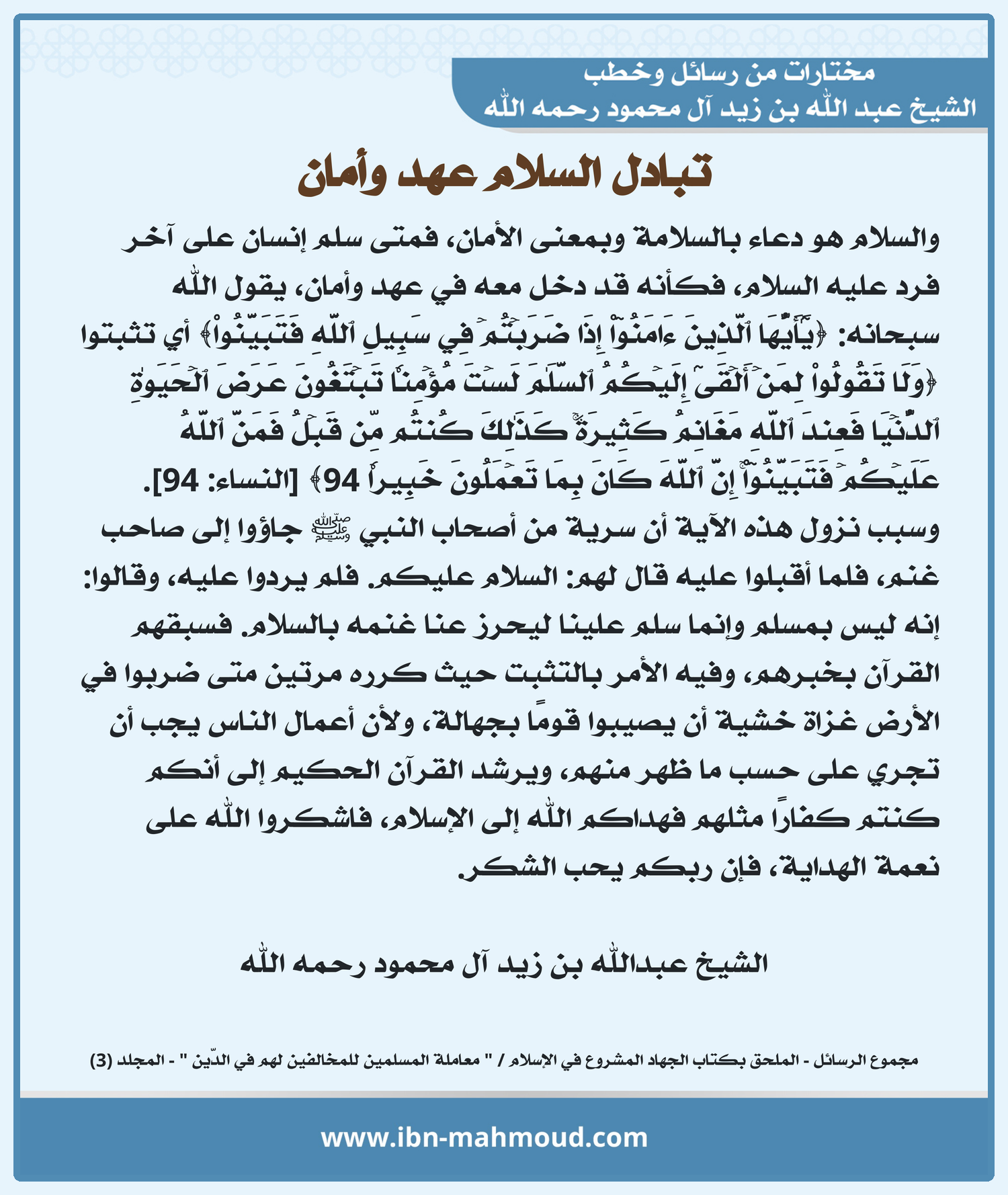 مختارات من رسائل وخطب
الشيخ عبد الله بن زيد آل محمود رحمه الله

تبادل السلام عهد وأمان

والسلام هو دعاء بالسلامة وبمعنى الأمان، فمتى سلم إنسان على آخر فرد عليه السلام، فكأنه قد دخل معه في عهد وأمان، يقول الله سبحانه: ﴿يَٰٓأَيُّهَا ٱلَّذِينَ ءَامَنُوٓاْ إِذَا ضَرَبۡتُمۡ فِي سَبِيلِ ٱللَّهِ فَتَبَيَّنُواْ﴾ أي تثبتوا ﴿وَلَا تَقُولُواْ لِمَنۡ أَلۡقَىٰٓ إِلَيۡكُمُ ٱلسَّلَٰمَ لَسۡتَ مُؤۡمِنٗا تَبۡتَغُونَ عَرَضَ ٱلۡحَيَوٰةِ ٱلدُّنۡيَا فَعِندَ ٱللَّهِ مَغَانِمُ كَثِيرَةٞۚ كَذَٰلِكَ كُنتُم مِّن قَبۡلُ فَمَنَّ ٱللَّهُ عَلَيۡكُمۡ فَتَبَيَّنُوٓاْۚ إِنَّ ٱللَّهَ كَانَ بِمَا تَعۡمَلُونَ خَبِيرٗا 94﴾ [النساء: 94].

وسبب نزول هذه الآية أن سرية من أصحاب النبي ﷺ جاؤوا إلى صاحب غنم، فلما أقبلوا عليه قال لهم: السلام عليكم. فلم يردوا عليه، وقالوا: إنه ليس بمسلم وإنما سلم علينا ليحرز عنا غنمه بالسلام. فسبقهم القرآن بخبرهم، وفيه الأمر بالتثبت حيث كرره مرتين متى ضربوا في الأرض غزاة خشية أن يصيبوا قومًا بجهالة، ولأن أعمال الناس يجب أن تجري على حسب ما ظهر منهم، ويرشد القرآن الحكيم إلى أنكم كنتم كفارًا مثلهم فهداكم الله إلى الإسلام، فاشكروا الله على نعمة الهداية، فإن ربكم يحب الشكر.

الشيخ عبدالله بن زيد آل محمود رحمه الله

مجموع الرسائل - الملحق بكتاب الجهاد المشروع في الإسلام / " معاملة المسلمين للمخالفين لهم في الدّين " - المجلد (3)

www.ibn-mahmoud.com